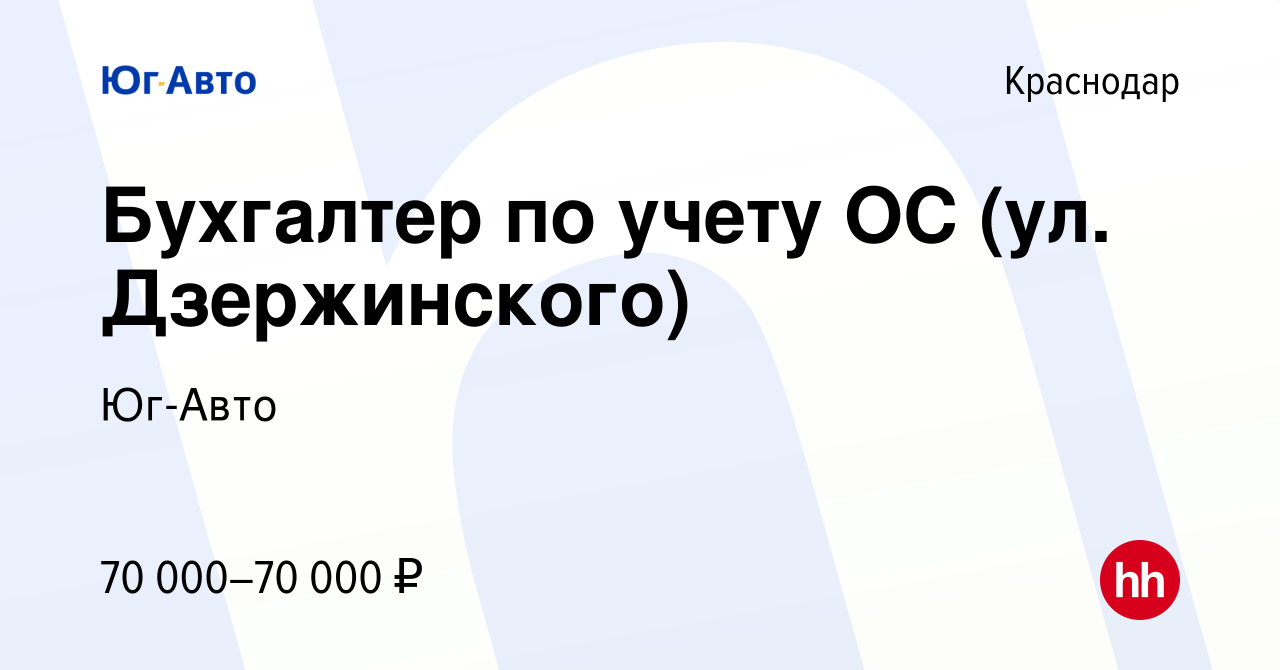 Юг-Авто

Краснодар

Бухгалтер по учету ОС (ул. Дзержинского)

Юг-Авто

70 000–70 000 ₽

hh